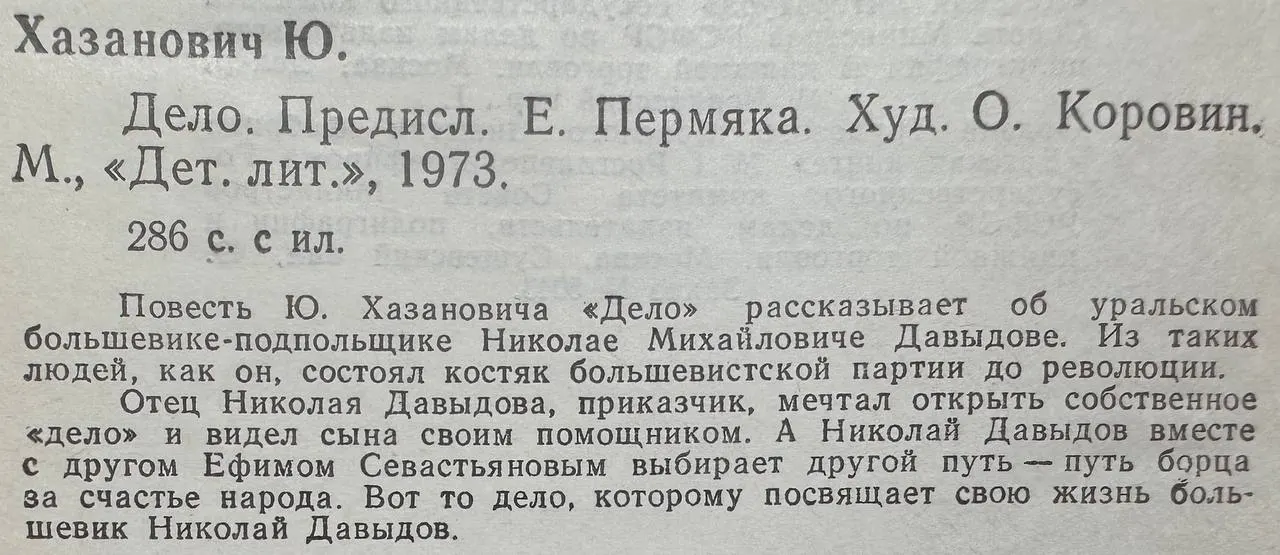 Хазанович Ю.

Дело. Предисл. Е. Пермяка. Худ. О. Коровин. М., «Дет. лит.», 1973.

286 с. с ил.

Повесть Ю. Хазановича «Дело» рассказывает об уральском большевике-подпольщике Николае Михайловиче Давыдове. Из таких людей, как он, состоял костяк большевистской партии до революции.

Отец Николая Давыдова, приказчик, мечтал открыть собственное «дело» и видел сына своим помощником. А Николай Давыдов вместе с другом Ефимом Севастьяновым выбирает другой путь — путь борца за счастье народа. Вот то дело, которому посвящает свою жизнь большевик Николай Давыдов.